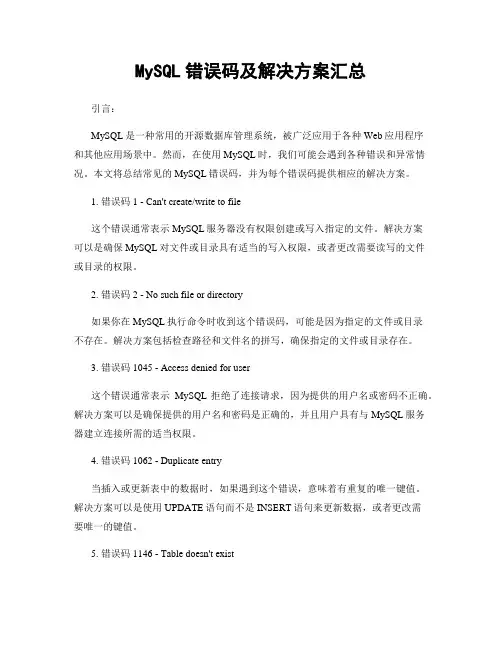 MySQL 错误码及解决方案汇总

引言：

MySQL 是一种常用的开源数据库管理系统，被广泛应用于各种 Web 应用程序和其他应用场景中。然而，在使用 MySQL 时，我们可能会遇到各种错误和异常情况。本文将总结常见的 MySQL 错误码，并为每个错误码提供相应的解决方案。

1. 错误码 1 - Can't create/write to file

这个错误通常表示 MySQL 服务器没有权限创建或写入指定的文件。解决方案可以是确保 MySQL 对文件或目录具有适当的写入权限，或者更改需要读写的文件或目录的权限。

2. 错误码 2 - No such file or directory

如果你在 MySQL 执行命令时收到这个错误码，可能是因为指定的文件或目录不存在。解决方案包括检查路径和文件名的拼写，确保指定的文件或目录存在。

3. 错误码 1045 - Access denied for user

这个错误通常表示 MySQL 拒绝了连接请求，因为提供的用户名或密码不正确。解决方案可以是确保提供的用户名和密码是正确的，并且用户具有与 MySQL 服务器建立连接所需的适当权限。

4. 错误码 1062 - Duplicate entry

当插入或更新表中的数据时，如果遇到这个错误，意味着有重复的唯一键值。解决方案可以是使用 UPDATE 语句而不是 INSERT 语句来更新数据，或者更改需要唯一的键值。

5. 错误码 1146 - Table doesn't exist